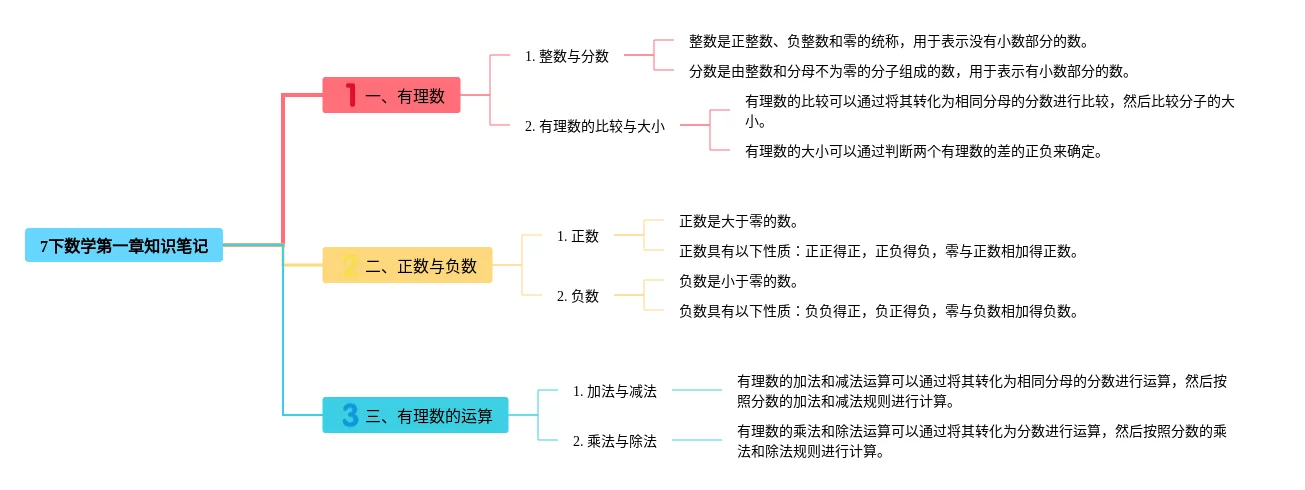 7下数学第一章知识笔记

1 一、有理数

1. 整数与分数

整数是正整数、负整数和零的统称，用于表示没有小数部分的数。

分数是由整数和分母不为零的分子组成的数，用于表示有小数部分的数。

2. 有理数的比较与大小

有理数的比较可以通过将其转化为相同分母的分数进行比较，然后比较分子的大小。

有理数的大小可以通过判断两个有理数的差的正负来确定。

2 二、正数与负数

1. 正数

正数是大于零的数。

正数具有以下性质：正正得正，正负得负，零与正数相加得正数。

2. 负数

负数是小于零的数。

负数具有以下性质：负负得正，负正得负，零与负数相加得负数。

3 三、有理数的运算

1. 加法与减法

有理数的加法和减法运算可以通过将其转化为相同分母的分数进行运算，然后按照分数的加法和减法规则进行计算。

2. 乘法与除法

有理数的乘法和除法运算可以通过将其转化为分数进行运算，然后按照分数的乘法和除法规则进行计算。